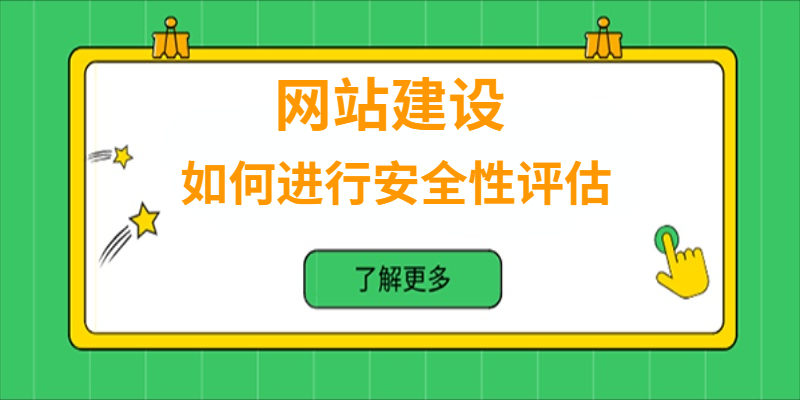 网站建设
如何进行安全性评估

了解更多